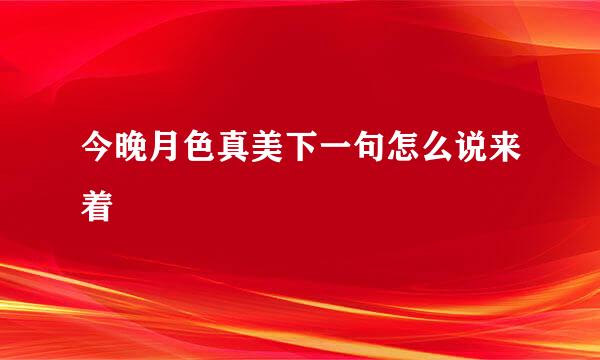 今晚月色真美下一句怎么说来着